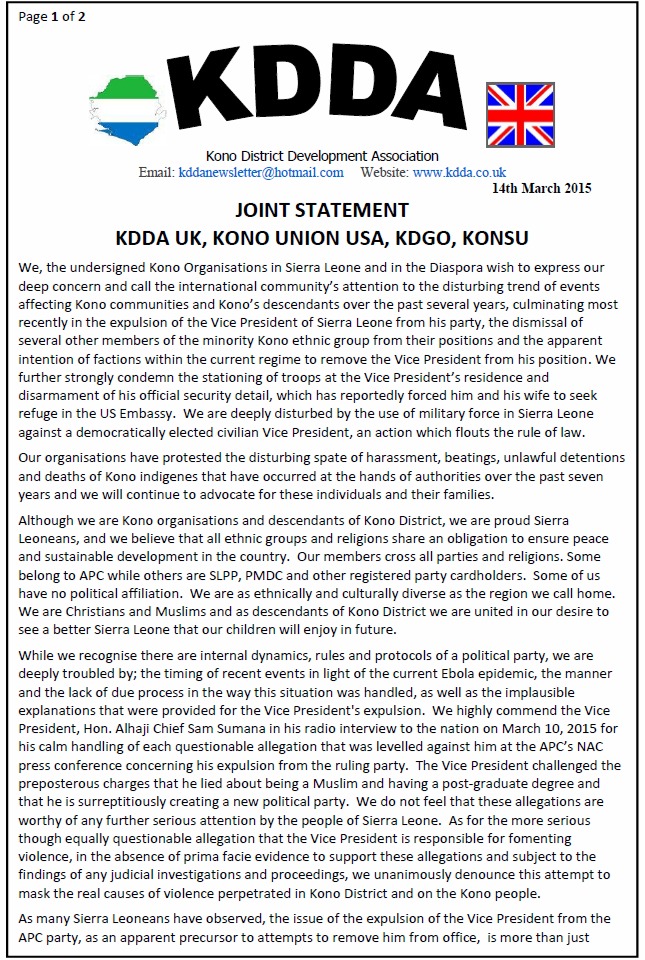 Page 1 of 2

KDDA

Kono District Development Association
Email: kddanewsletter@hotmail.com Website: www.kdda.co.uk
14th March 2015

JOINT STATEMENT
KDDA UK, KONO UNION USA, KDGO, KONSU

We, the undersigned Kono Organisations in Sierra Leone and in the Diaspora wish to express our deep concern and call the international community's attention to the disturbing trend of events affecting Kono communities and Kono's descendants over the past several years, culminating most recently in the expulsion of the Vice President of Sierra Leone from his party, the dismissal of several other members of the minority Kono ethnic group from their positions and the apparent intention of factions within the current regime to remove the Vice President from his position. We further strongly condemn the stationing of troops at the Vice President's residence and disarmament of his official security detail, which has reportedly forced him and his wife to seek refuge in the US Embassy. We are deeply disturbed by the use of military force in Sierra Leone against a democratically elected civilian Vice President, an action which flouts the rule of law.

Our organisations have protested the disturbing spate of harassment, beatings, unlawful detentions and deaths of Kono indigenes that have occurred at the hands of authorities over the past seven years and we will continue to advocate for these individuals and their families.

Although we are Kono organisations and descendants of Kono District, we are proud Sierra Leoneans, and we believe that all ethnic groups and religions share an obligation to ensure peace and sustainable development in the country. Our members cross all parties and religions. Some belong to APC while others are SLPP, PMDC and other registered party cardholders. Some of us have no political affiliation. We are as ethnically and culturally diverse as the region we call home. We are Christians and Muslims and as descendants of Kono District we are united in our desire to see a better Sierra Leone that our children will enjoy in future.

While we recognise there are internal dynamics, rules and protocols of a political party, we are deeply troubled by; the timing of recent events in light of the current Ebola epidemic, the manner and the lack of due process in the way this situation was handled, as well as the implausible explanations that were provided for the Vice President's expulsion. We highly commend the Vice President, Hon. Alhaji Chief Sam Sumana in his radio interview to the nation on March 10, 2015 for his calm handling of each questionable allegation that was levelled against him at the APC's NAC press conference concerning his expulsion from the ruling party. The Vice President challenged the preposterous charges that he lied about being a Muslim and having a post-graduate degree and that he is surreptitiously creating a new political party. We do not feel that these allegations are worthy of any further serious attention by the people of Sierra Leone. As for the more serious though equally questionable allegation that the Vice President is responsible for fomenting violence, in the absence of prima facie evidence to support these allegations and subject to the findings of any judicial investigations and proceedings, we unanimously denounce this attempt to mask the real causes of violence perpetrated in Kono District and on the Kono people.

As many Sierra Leoneans have observed, the issue of the expulsion of the Vice President from the APC party, as an apparent precursor to attempts to remove him from office, is more than just